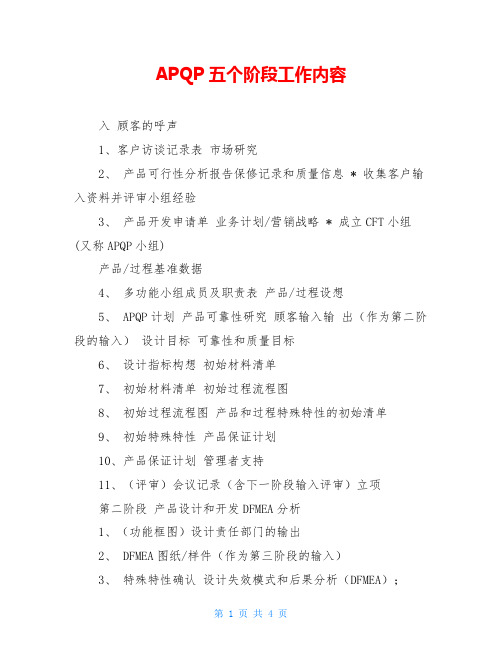 APQP 五个阶段工作内容

入 顾客的呼声

1、客户访谈记录表 市场研究

2、 产品可行性分析报告保修记录和质量信息 * 收集客户输入资料并评审小组经验

3、 产品开发申请单 业务计划/营销战略 * 成立 CFT 小组(又称 APQP 小组)

产品/过程基准数据

4、 多功能小组成员及职责表 产品/过程设想

5、 APQP 计划 产品可靠性研究 顾客输入输 出（作为第二阶段的输入） 设计目标 可靠性和质量目标

6、 设计指标构想 初始材料清单

7、 初始材料清单 初始过程流程图

8、 初始过程流程图 产品和过程特殊特性的初始清单

9、 初始特殊特性 产品保证计划

10、产品保证计划 管理者支持

11、（评审）会议记录（含下一阶段输入评审）立项

第二阶段 产品设计和开发 DFMEA 分析

1、（功能框图）设计责任部门的输出

2、 DFMEA 图纸/样件（作为第三阶段的输入）

3、 特殊特性确认 设计失效模式和后果分析（DFMEA）;

第 1 页 共 4 页